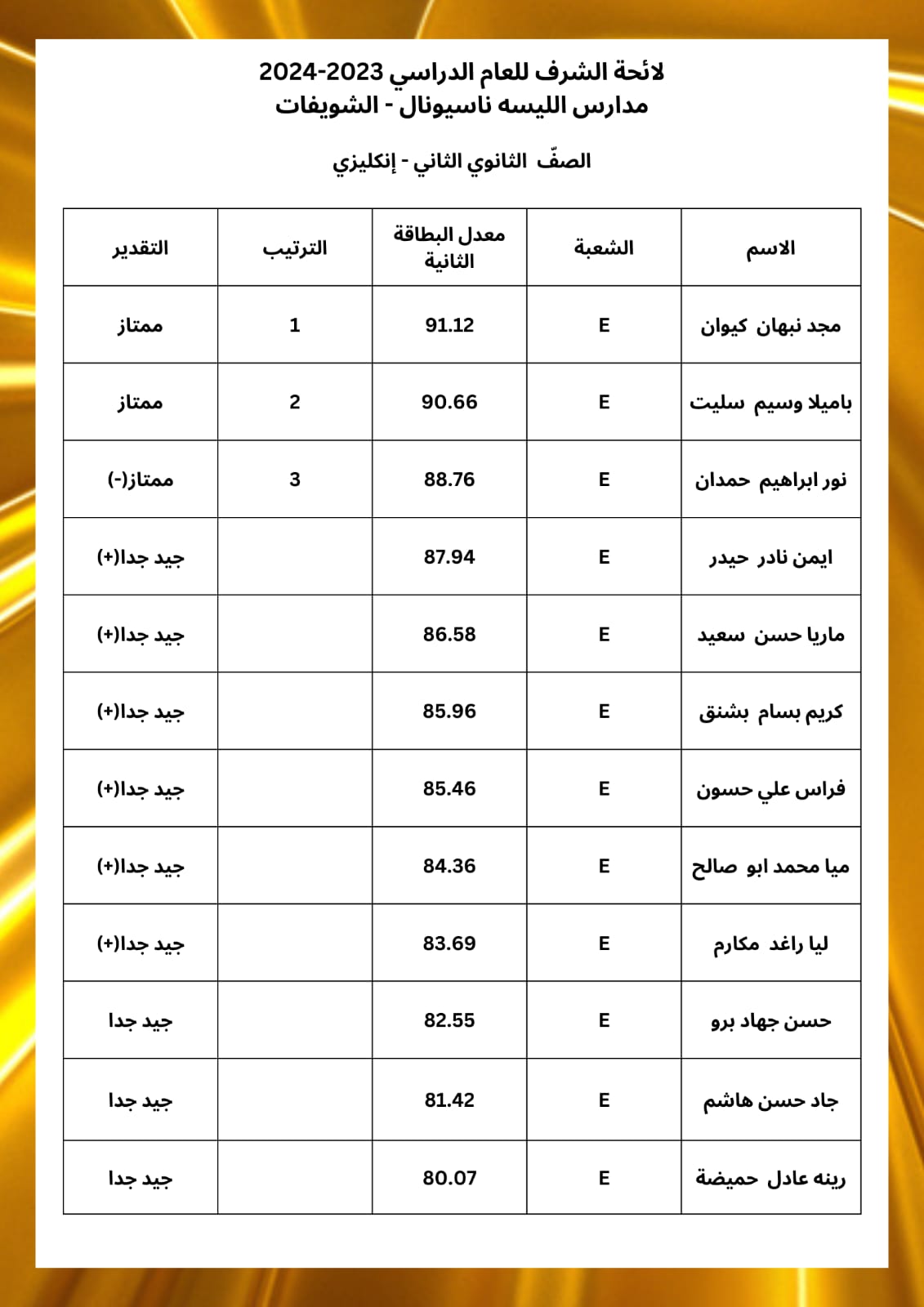 لائحة الشرف للعام الدراسي 2023-2024
مدارس الليسه ناسيونال - الشويفات

الصفّ الثانوي الثاني - إنكليزي

| الاسم | الشعبة | معدل البطاقة الثانية | الترتيب | التقدير |
|---|---|---|---|---|
| مجد نبهان كيوان | E | 91.12 | 1 | ممتاز |
| باميلا وسيم سليت | E | 90.66 | 2 | ممتاز |
| نور ابراهيم حمدان | E | 88.76 | 3 | ممتاز(-) |
| ايمن نادر حيدر | E | 87.94 | | جيد جدا(+) |
| ماريا حسن سعيد | E | 86.58 | | جيد جدا(+) |
| كريم بسام بشنق | E | 85.96 | | جيد جدا(+) |
| فراس علي حسون | E | 85.46 | | جيد جدا(+) |
| ميا محمد ابو صالح | E | 84.36 | | جيد جدا(+) |
| ليا راغد مكارم | E | 83.69 | | جيد جدا(+) |
| حسن جهاد برو | E | 82.55 | | جيد جدا |
| جاد حسن هاشم | E | 81.42 | | جيد جدا |
| رينه عادل حميضة | E | 80.07 | | جيد جدا |